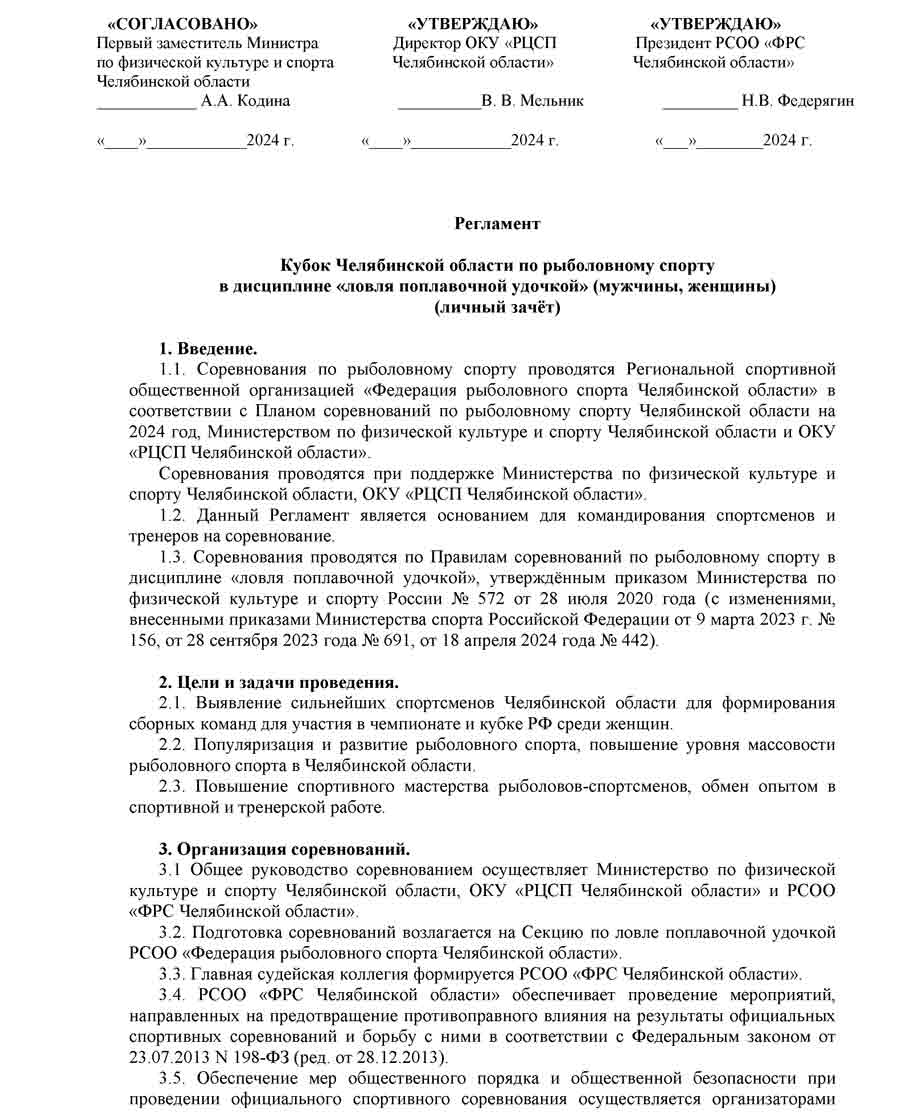 «СОГЛАСОВАНО»
Первый заместитель Министра по физической культуре и спорта Челябинской области
____________ А.А. Кодина

«____»____________2024 г.

«УТВЕРЖДАЮ»
Директор ОКУ «РЦСП Челябинской области»
__________В. В. Мельник

«____»____________2024 г.

«УТВЕРЖДАЮ»
Президент РСОО «ФРС Челябинской области»
_________ Н.В. Федерягин

«___»________2024 г.

Регламент

Кубок Челябинской области по рыболовному спорту в дисциплине «ловля поплавочной удочкой» (мужчины, женщины) (личный зачёт)

1. Введение.
1.1. Соревнования по рыболовному спорту проводятся Региональной спортивной общественной организацией «Федерация рыболовного спорта Челябинской области» в соответствии с Планом соревнований по рыболовному спорту Челябинской области на 2024 год, Министерством по физической культуре и спорту Челябинской области и ОКУ «РЦСП Челябинской области».
Соревнования проводятся при поддержке Министерства по физической культуре и спорту Челябинской области, ОКУ «РЦСП Челябинской области».
1.2. Данный Регламент является основанием для командирования спортсменов и тренеров на соревнование.
1.3. Соревнования проводятся по Правилам соревнований по рыболовному спорту в дисциплине «ловля поплавочной удочкой», утверждённым приказом Министерства по физической культуре и спорту России № 572 от 28 июля 2020 года (с изменениями, внесенными приказами Министерства спорта Российской Федерации от 9 марта 2023 г. № 156, от 28 сентября 2023 года № 691, от 18 апреля 2024 года № 442).

2. Цели и задачи проведения.
2.1. Выявление сильнейших спортсменов Челябинской области для формирования сборных команд для участия в чемпионате и кубке РФ среди женщин.
2.2. Популяризация и развитие рыболовного спорта, повышение уровня массовости рыболовного спорта в Челябинской области.
2.3. Повышение спортивного мастерства рыболовов-спортсменов, обмен опытом в спортивной и тренерской работе.

3. Организация соревнований.
3.1 Общее руководство соревнованием осуществляет Министерство по физической культуре и спорту Челябинской области, ОКУ «РЦСП Челябинской области» и РСОО «ФРС Челябинской области».
3.2. Подготовка соревнований возлагается на Секцию по ловле поплавочной удочкой РСОО «Федерация рыболовного спорта Челябинской области».
3.3. Главная судейская коллегия формируется РСОО «ФРС Челябинской области».
3.4. РСОО «ФРС Челябинской области» обеспечивает проведение мероприятий, направленных на предотвращение противоправного влияния на результаты официальных спортивных соревнований и борьбу с ними в соответствии с Федеральным законом от 23.07.2013 N 198-ФЗ (ред. от 28.12.2013).
3.5. Обеспечение мер общественного порядка и общественной безопасности при проведении официального спортивного соревнования осуществляется организаторами